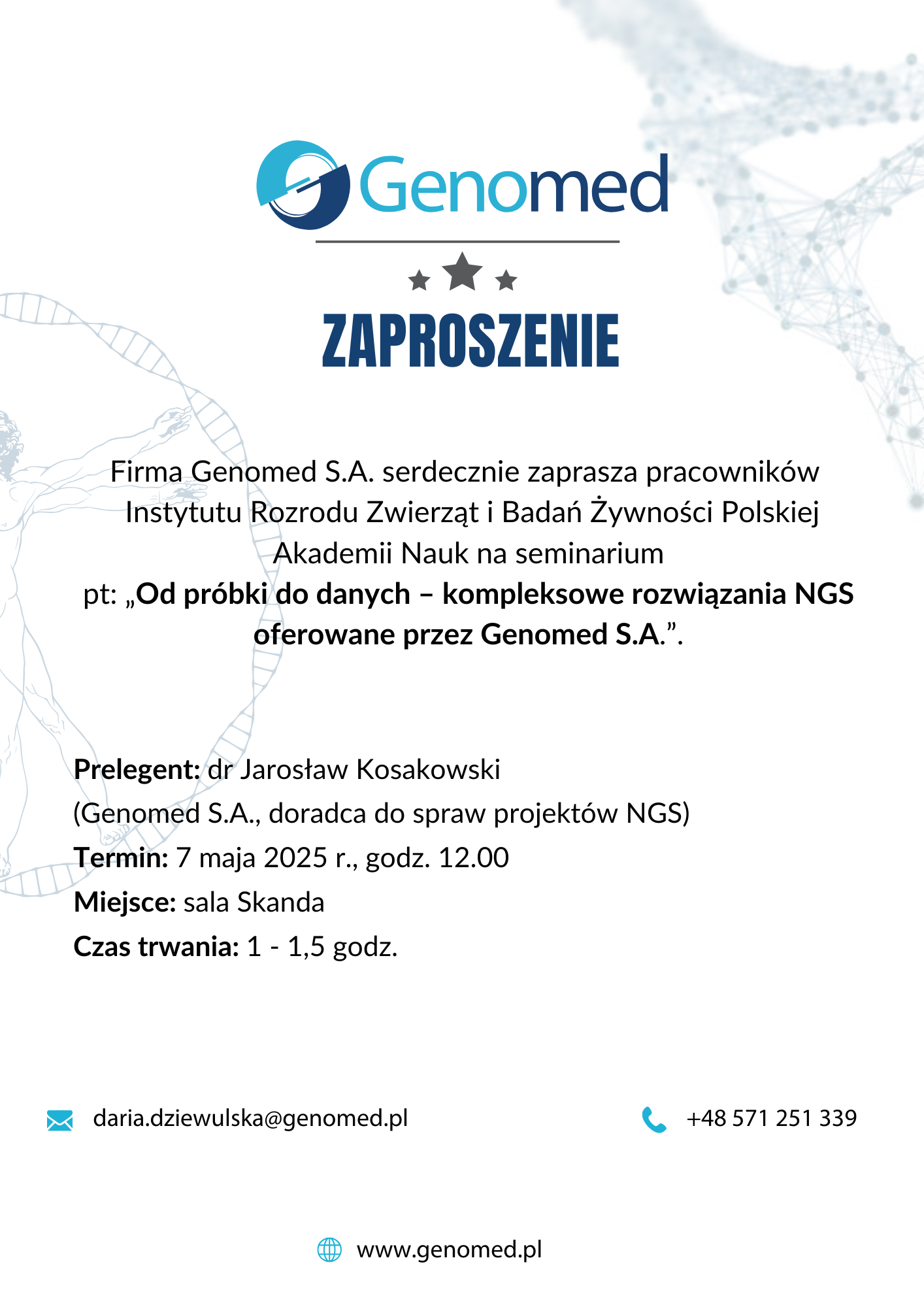 Genomed

ZAPROSZENIE

Firma Genomed S.A. serdecznie zaprasza pracowników Instytutu Rozrodu Zwierząt i Badań Żywności Polskiej Akademii Nauk na seminarium pt: „Od próbki do danych – kompleksowe rozwiązania NGS oferowane przez Genomed S.A.”.

Prelegent: dr Jarosław Kosakowski
(Genomed S.A., doradca do spraw projektów NGS)
Termin: 7 maja 2025 r., godz. 12.00
Miejsce: sala Skanda
Czas trwania: 1 - 1,5 godz.

daria.dziewulska@genomed.pl

+48 571 251 339

www.genomed.pl